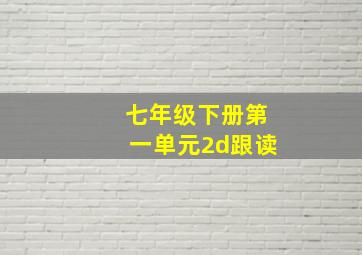 七年级下册第一单元2d跟读